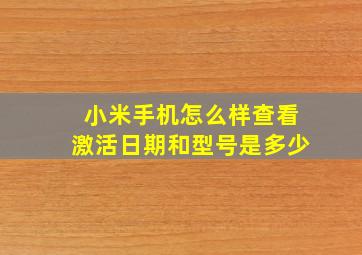 小米手机怎么样查看
激活日期和型号是多少